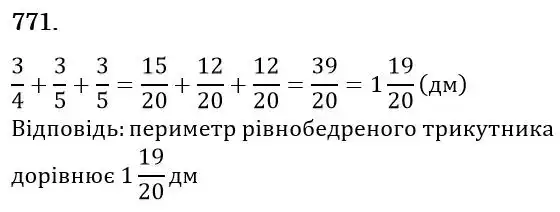 771.

$\frac{3}{4}+\frac{3}{5}+\frac{3}{5}=\frac{15}{20}+\frac{12}{20}+\frac{12}{20}=\frac{39}{20}=1\frac{19}{20}$ (дм)

Відповідь: периметр рівнобедреного трикутника дорівнює $1\frac{19}{20}$ дм